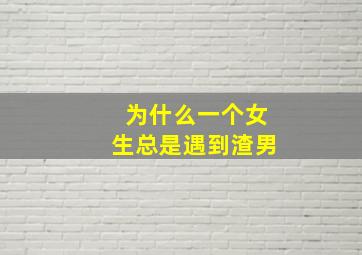 为什么一个女生总是遇到渣男